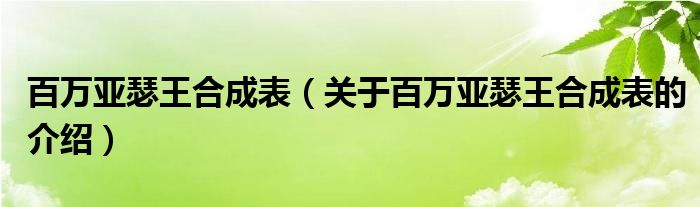 百万亚瑟王合成表（关于百万亚瑟王合成表的介绍）